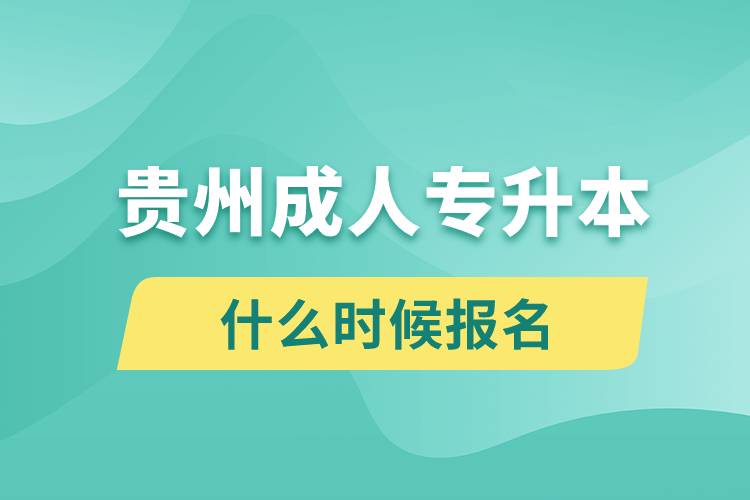 贵州成人专升本

什么时候报名